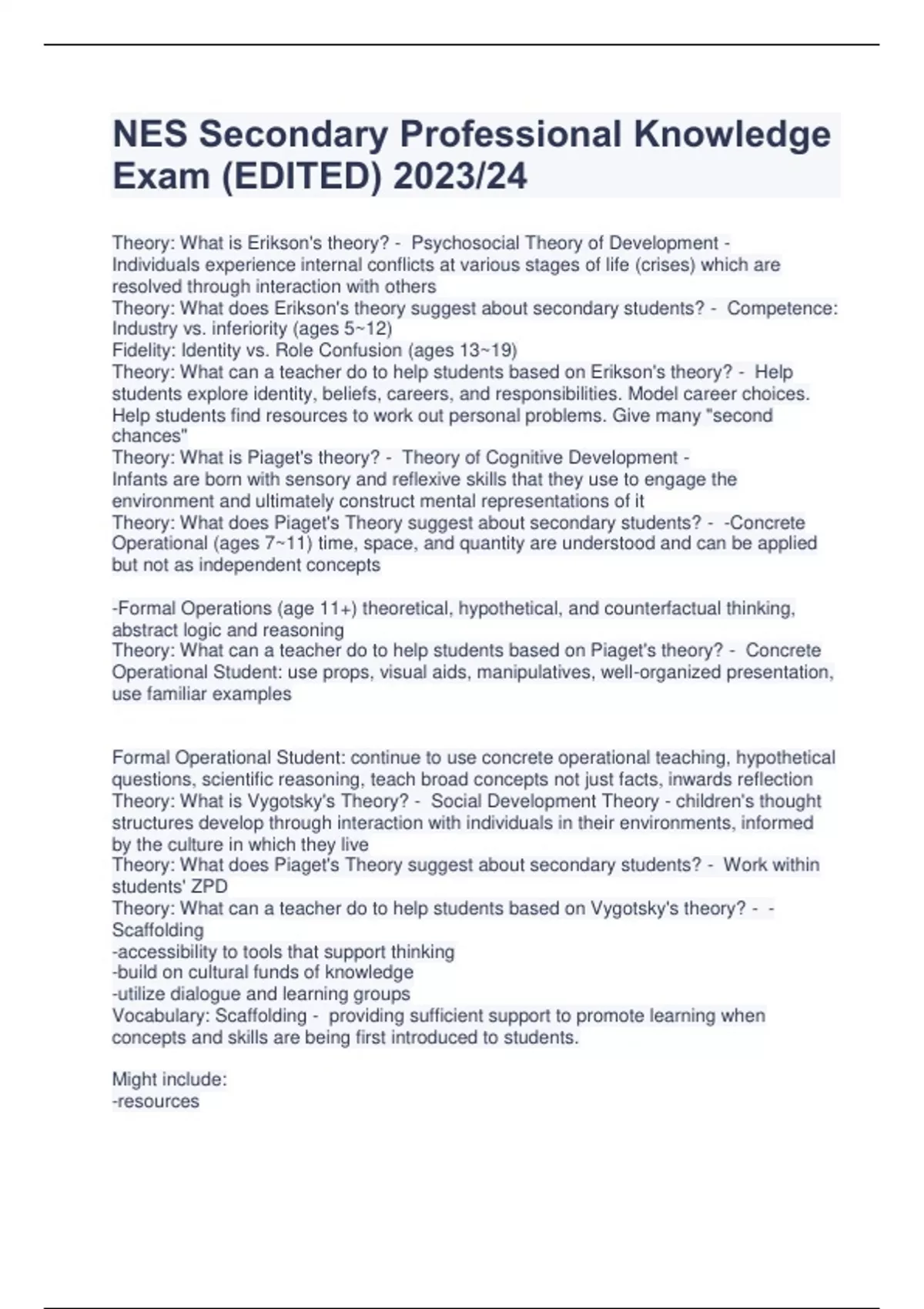 NES Secondary Professional Knowledge Exam (EDITED) 2023/24

Theory: What is Erikson's theory? - Psychosocial Theory of Development - Individuals experience internal conflicts at various stages of life (crises) which are resolved through interaction with others
Theory: What does Erikson's theory suggest about secondary students? - Competence: Industry vs. inferiority (ages 5~12)
Fidelity: Identity vs. Role Confusion (ages 13~19)
Theory: What can a teacher do to help students based on Erikson's theory? - Help students explore identity, beliefs, careers, and responsibilities. Model career choices. Help students find resources to work out personal problems. Give many "second chances"
Theory: What is Piaget's theory? - Theory of Cognitive Development - Infants are born with sensory and reflexive skills that they use to engage the environment and ultimately construct mental representations of it
Theory: What does Piaget's Theory suggest about secondary students? - -Concrete Operational (ages 7~11) time, space, and quantity are understood and can be applied but not as independent concepts

-Formal Operations (age 11+) theoretical, hypothetical, and counterfactual thinking, abstract logic and reasoning
Theory: What can a teacher do to help students based on Piaget's theory? - Concrete Operational Student: use props, visual aids, manipulatives, well-organized presentation, use familiar examples

Formal Operational Student: continue to use concrete operational teaching, hypothetical questions, scientific reasoning, teach broad concepts not just facts, inwards reflection
Theory: What is Vygotsky's Theory? - Social Development Theory - children's thought structures develop through interaction with individuals in their environments, informed by the culture in which they live
Theory: What does Piaget's Theory suggest about secondary students? - Work within students' ZPD
Theory: What can a teacher do to help students based on Vygotsky's theory? - -Scaffolding
-accessibility to tools that support thinking
-build on cultural funds of knowledge
-utilize dialogue and learning groups
Vocabulary: Scaffolding - providing sufficient support to promote learning when concepts and skills are being first introduced to students.

Might include:
-resources